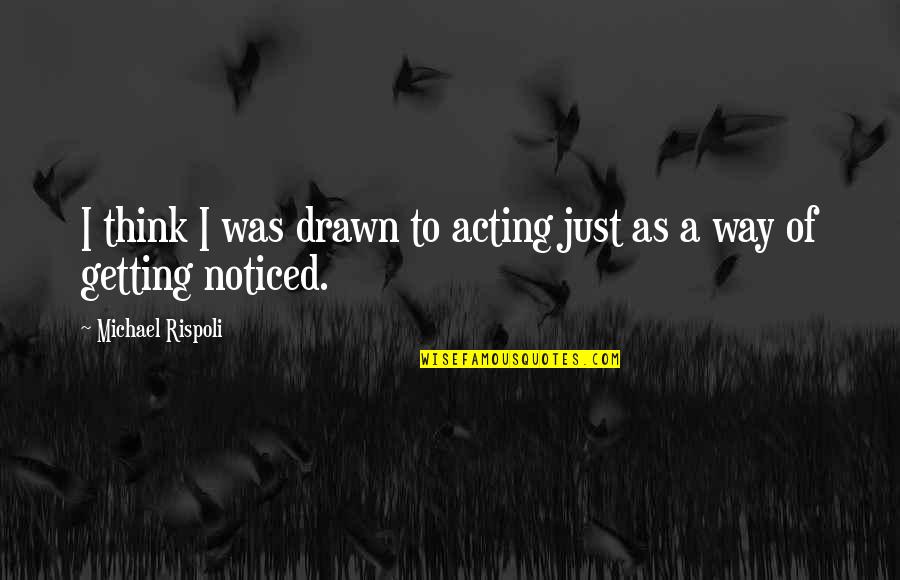 I think I was drawn to acting just as a way of getting noticed.

~ Michael Rispoli

WISEFAMOUSQUOTES.COM